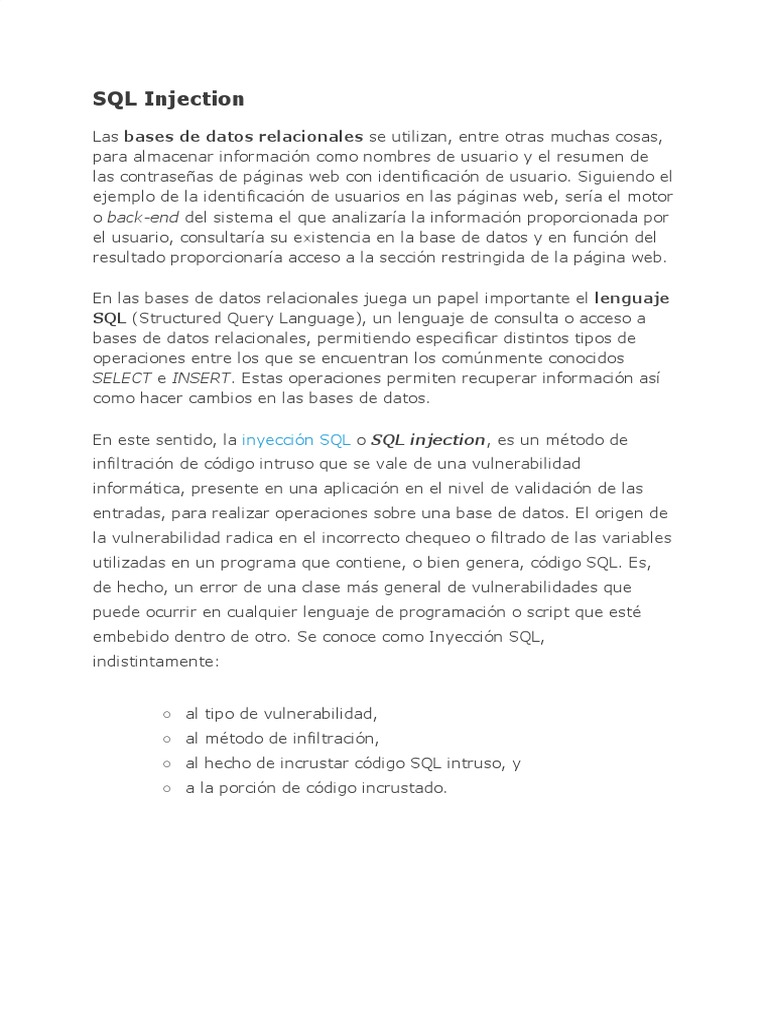 SQL Injection

Las bases de datos relacionales se utilizan, entre otras muchas cosas, para almacenar información como nombres de usuario y el resumen de las contraseñas de páginas web con identificación de usuario. Siguiendo el ejemplo de la identificación de usuarios en las páginas web, sería el motor o back-end del sistema el que analizaría la información proporcionada por el usuario, consultaría su existencia en la base de datos y en función del resultado proporcionaría acceso a la sección restringida de la página web.

En las bases de datos relacionales juega un papel importante el lenguaje SQL (Structured Query Language), un lenguaje de consulta o acceso a bases de datos relacionales, permitiendo especificar distintos tipos de operaciones entre los que se encuentran los comúnmente conocidos SELECT e INSERT. Estas operaciones permiten recuperar información así como hacer cambios en las bases de datos.

En este sentido, la inyección SQL o SQL injection, es un método de infiltración de código intruso que se vale de una vulnerabilidad informática, presente en una aplicación en el nivel de validación de las entradas, para realizar operaciones sobre una base de datos. El origen de la vulnerabilidad radica en el incorrecto chequeo o filtrado de las variables utilizadas en un programa que contiene, o bien genera, código SQL. Es, de hecho, un error de una clase más general de vulnerabilidades que puede ocurrir en cualquier lenguaje de programación o script que esté embebido dentro de otro. Se conoce como Inyección SQL, indistintamente:

○ al tipo de vulnerabilidad,
○ al método de infiltración,
○ al hecho de incrustar código SQL intruso, y
○ a la porción de código incrustado.